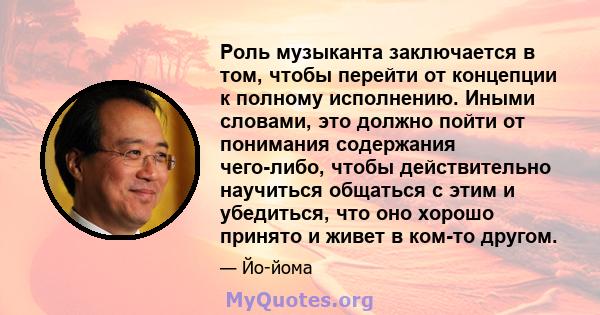 Роль музыканта заключается в том, чтобы перейти от концепции к полному исполнению. Иными словами, это должно пойти от понимания содержания чего-либо, чтобы действительно научиться общаться с этим и убедиться, что оно хорошо принято и живет в ком-то другом.

— Йо-йома

MyQuotes.org